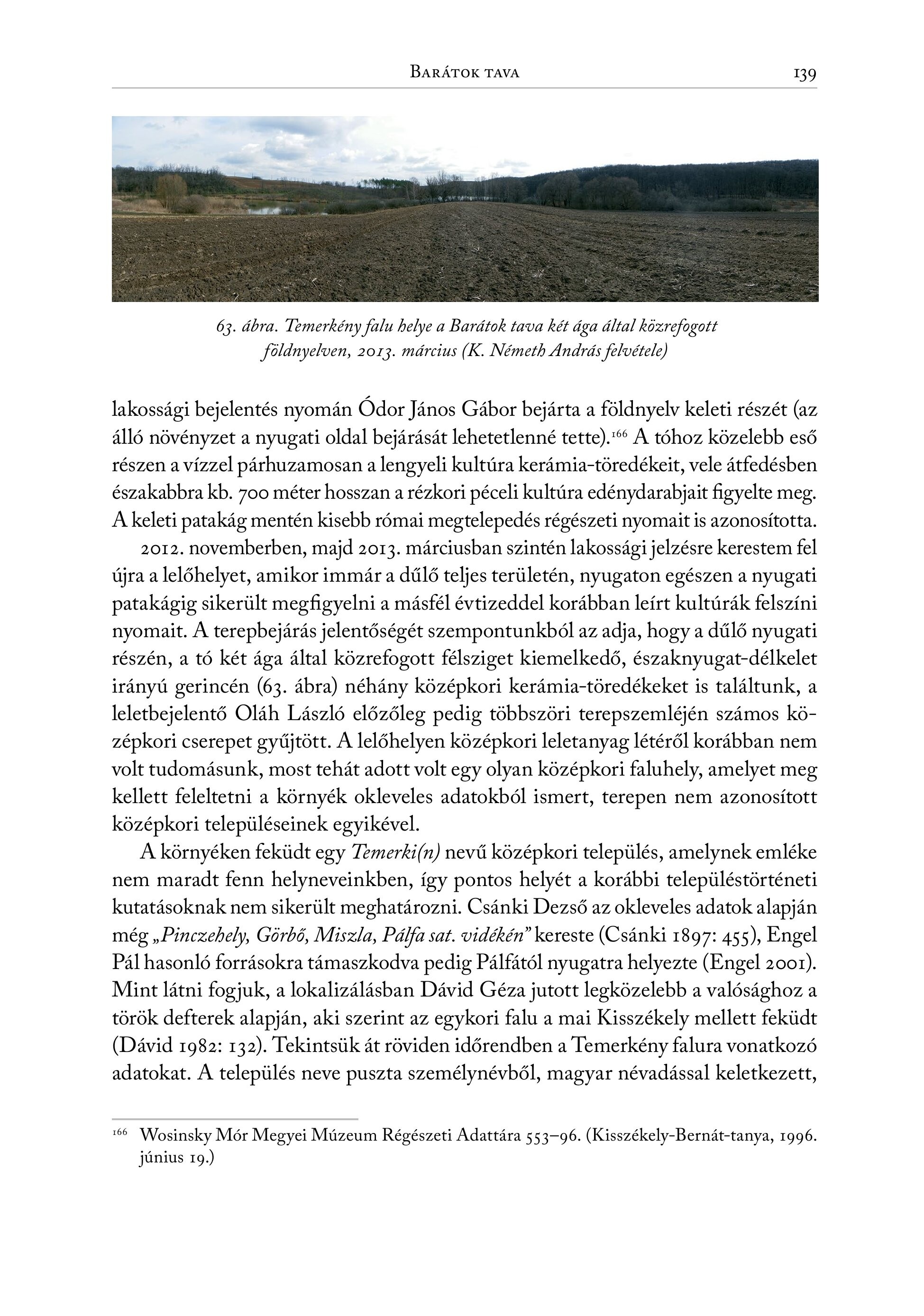 Barátok tava 139

63. ábra. Temerkény falu helye a Barátok tava két ága által közrefogott földnyelven, 2013. március (K. Németh András felvétele)

lakossági bejelentés nyomán Ódor János Gábor bejárta a földnyelv keleti részét (az álló növényzet a nyugati oldal bejárását lehetetlenné tette).$^{166}$ A tóhoz közelebb eső részen a vízzel párhuzamosan a lengyeli kultúra kerámia-töredékeit, vele átfedésben északabbra kb. 700 méter hosszan a rézkori péceli kultúra edénydarabjait figyelte meg. A keleti patakág mentén kisebb római megtelepedés régészeti nyomait is azonosította.

2012. novemberben, majd 2013. márciusban szintén lakossági jelzésre kerestem fel újra a lelőhelyet, amikor immár a dűlő teljes területén, nyugaton egészen a nyugati patakágig sikerült megfigyelni a másfél évtizeddel korábban leírt kultúrák felszíni nyomait. A terepbejárás jelentőségét szempontunkból az adja, hogy a dűlő nyugati részén, a tó két ága által közrefogott félsziget kiemelkedő, északnyugat-délkelet irányú gerincén (63. ábra) néhány középkori kerámia-töredékeket is találtunk, a leletbejelentő Oláh László előzőleg pedig többszöri terepszemléjén számos középkori cserepet gyűjtött. A lelőhelyen középkori leletanyag létéről korábban nem volt tudomásunk, most tehát adott volt egy olyan középkori faluhely, amelyet meg kellett feleltetni a környék okleveles adatokból ismert, terepen nem azonosított középkori településeinek egyikével.

A környéken feküdt egy Temerki(n) nevű középkori település, amelynek emléke nem maradt fenn helyneveinkben, így pontos helyét a korábbi településtörténeti kutatásoknak nem sikerült meghatározni. Csánki Dezső az okleveles adatok alapján még „Pinczehely, Görbő, Miszla, Pálfa sat. vidékén" kereste (Csánki 1897: 455), Engel Pál hasonló forrásokra támaszkodva pedig Pálfától nyugatra helyezte (Engel 2001). Mint látni fogjuk, a lokalizálásban Dávid Géza jutott legközelebb a valósághoz a török defterek alapján, aki szerint az egykori falu a mai Kisszékely mellett feküdt (Dávid 1982: 132). Tekintsük át röviden időrendben a Temerkény falura vonatkozó adatokat. A település neve puszta személynévből, magyar névadással keletkezett,

$^{166}$ Wosinsky Mór Megyei Múzeum Régészeti Adattára 553–96. (Kisszékely-Bernát-tanya, 1996. június 19.)